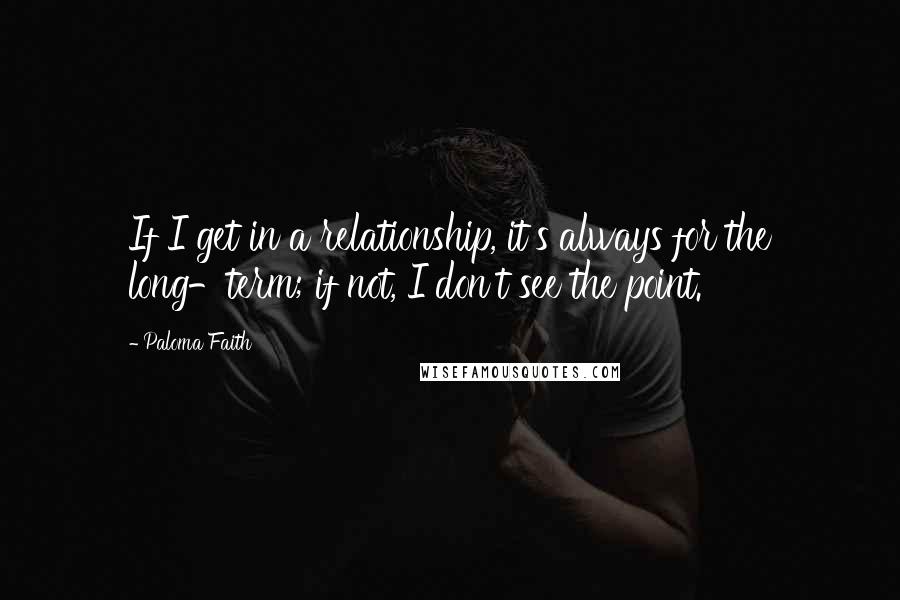 If I get in a relationship, it's always for the long-term; if not, I don't see the point.

- Paloma Faith

WISEFAMOUSQUOTES.COM